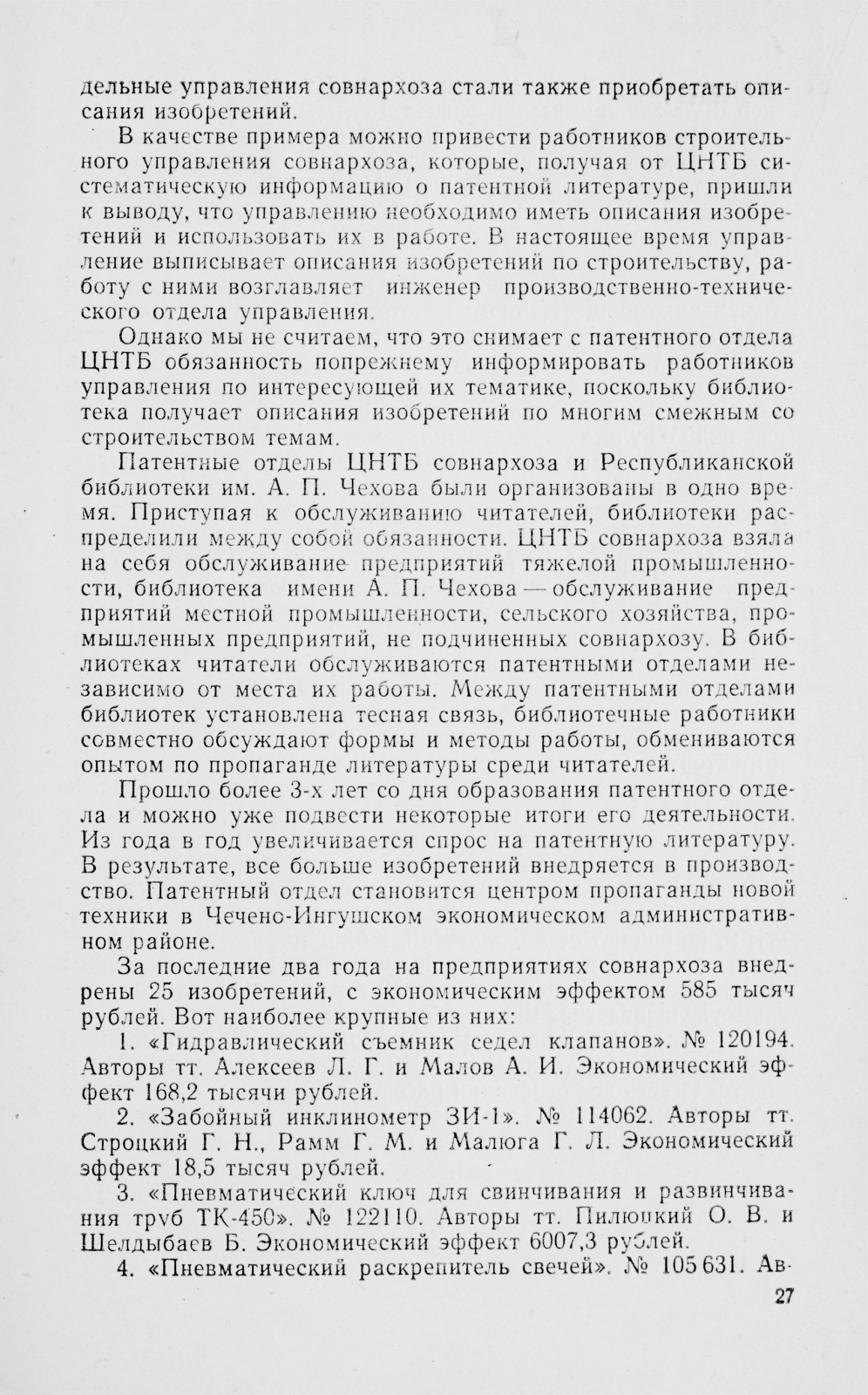 дельные управления совнархоза стали также приобретать описания изобретений.

В качестве примера можно привести работников строительного управления совнархоза, которые, получая от ЦНТБ систематическую информацию о патентной литературе, пришли к выводу, что управлению необходимо иметь описания изобретений и использовать их в работе. В настоящее время управление выписывает описания изобретений по строительству, работу с ними возглавляет инженер производственно-технического отдела управления.

Однако мы не считаем, что это снимает с патентного отдела ЦНТБ обязанность попрежнему информировать работников управления по интересующей их тематике, поскольку библиотека получает описания изобретений по многим смежным со строительством темам.

Патентные отделы ЦНТБ совнархоза и Республиканской библиотеки им. А. П. Чехова были организованы в одно время. Приступая к обслуживанию читателей, библиотеки распределили между собой обязанности. ЦНТБ совнархоза взяла на себя обслуживание предприятий тяжелой промышленности, библиотека имени А. П. Чехова — обслуживание предприятий местной промышленности, сельского хозяйства, промышленных предприятий, не подчиненных совнархозу. В библиотеках читатели обслуживаются патентными отделами независимо от места их работы. Между патентными отделами библиотек установлена тесная связь, библиотечные работники совместно обсуждают формы и методы работы, обмениваются опытом по пропаганде литературы среди читателей.

Прошло более 3-х лет со дня образования патентного отдела и можно уже подвести некоторые итоги его деятельности. Из года в год увеличивается спрос на патентную литературу. В результате, все больше изобретений внедряется в производство. Патентный отдел становится центром пропаганды новой техники в Чечено-Ингушском экономическом административном районе.

За последние два года на предприятиях совнархоза внедрены 25 изобретений, с экономическим эффектом 585 тысяч рублей. Вот наиболее крупные из них:

1. «Гидравлический съемник седел клапанов». № 120194. Авторы тт. Алексеев Л. Г. и Малов А. И. Экономический эффект 168,2 тысячи рублей.

2. «Забойный инклинометр ЗИ-1». № 114062. Авторы тт. Строцкий Г. Н., Рамм Г. М. и Малюга Г. Л. Экономический эффект 18,5 тысяч рублей.

3. «Пневматический ключ для свинчивания и развинчивания труб ТК-450». № 122110. Авторы тт. Пилюцкий О. В. и Шелдыбаев Б. Экономический эффект 6007,3 рублей.

4. «Пневматический раскрепитель свечей». № 105631. Ав-

27